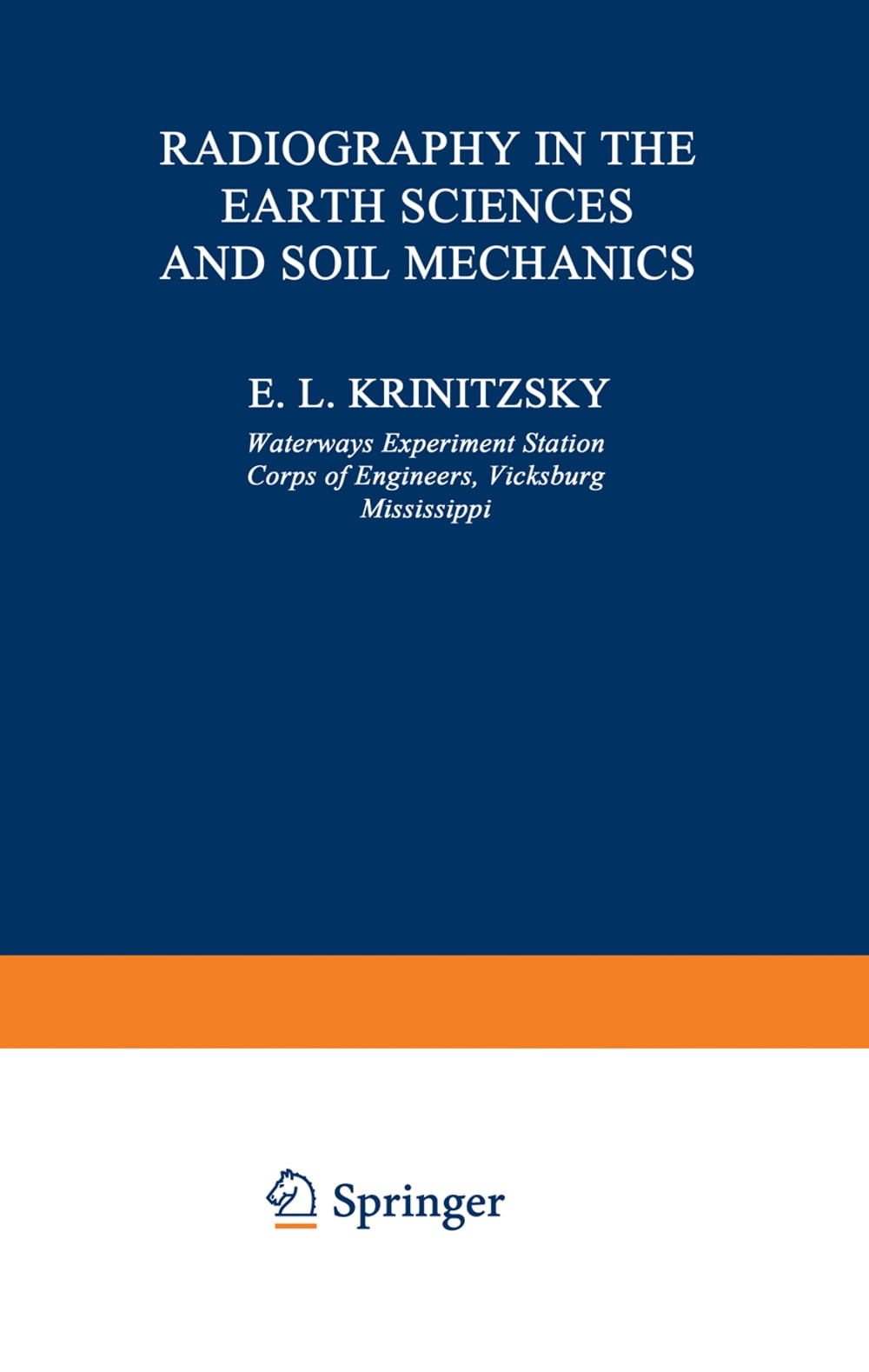 RADIOGRAPHY IN THE
EARTH SCIENCES
AND SOIL MECHANICS

E. L. KRINITZSKY

Waterways Experiment Station
Corps of Engineers, Vicksburg
Mississippi

Springer